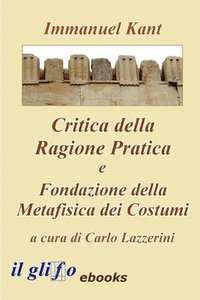 Immanuel Kant

Critica della Ragione Pratica
e
Fondazione della Metafisica dei Costumi

a cura di Carlo Lazzerini

il glifo ebooks